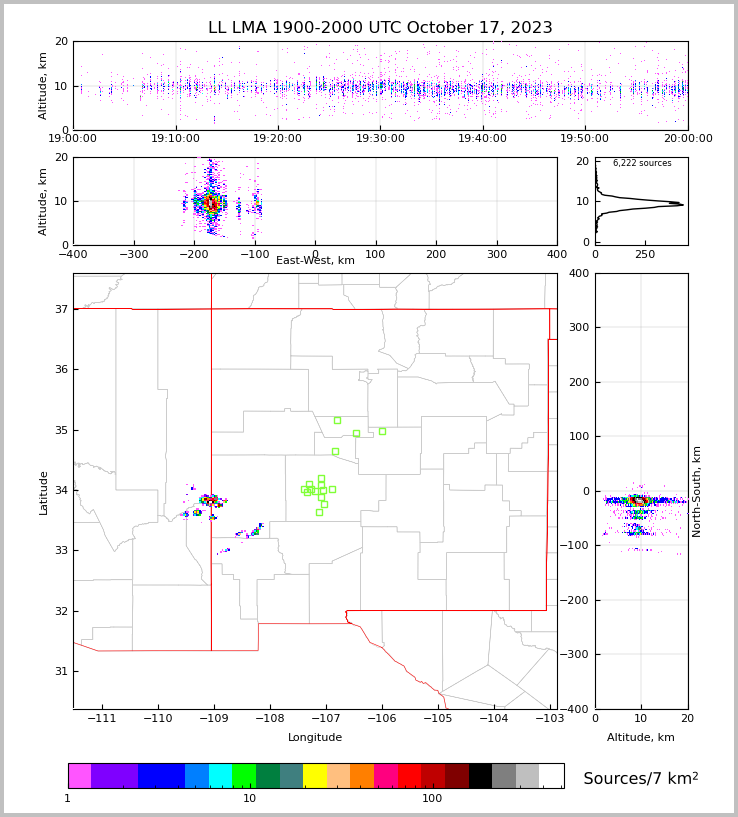 LL LMA 1900-2000 UTC October 17, 2023

Altitude, km
20
10
0
19:00:00 19:10:00 19:20:00 19:30:00 19:40:00 19:50:00 20:00:00

Altitude, km
20
10
0
−400 −300 −200 −100 0 100 200 300 400
East-West, km

6,222 sources
20
10
0
0 250

Latitude
37
36
35
34
33
32
31
−111 −110 −109 −108 −107 −106 −105 −104 −103
Longitude

400
300
200
100
0
−100
−200
−300
−400
North-South, km
0 10 20
Altitude, km

1 10 100
Sources/7 km$^2$